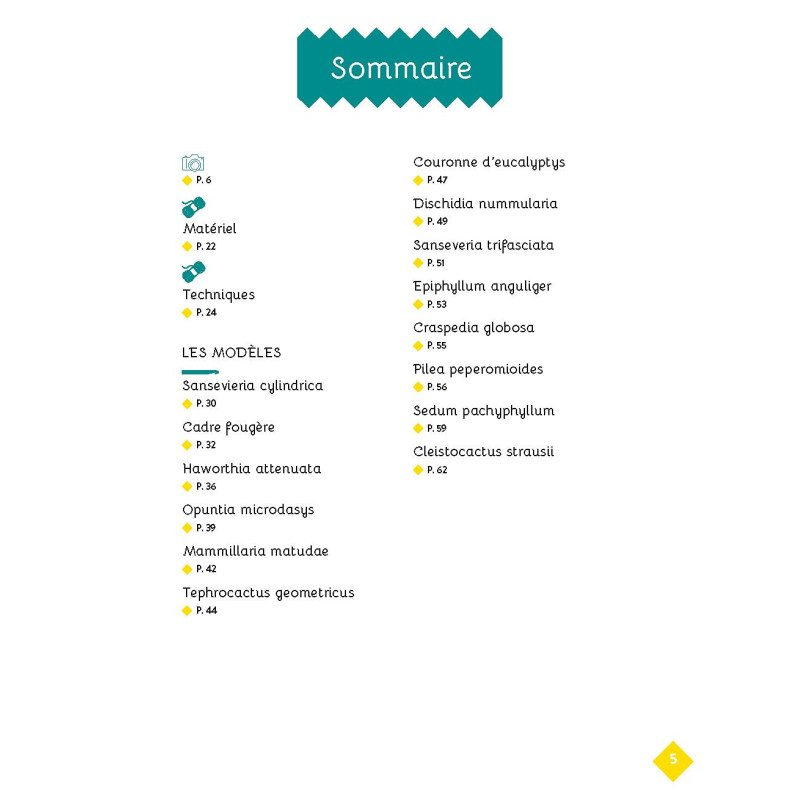 Sommaire

P. 6

Matériel
P. 22

Techniques
P. 24

LES MODÈLES

Sansevieria cylindrica
P. 30

Cadre fougère
P. 32

Haworthia attenuata
P. 36

Opuntia microdasys
P. 39

Mammillaria matudae
P. 42

Tephrocactus geometricus
P. 44

Couronne d'eucalyptys
P. 47

Dischidia nummularia
P. 49

Sanseveria trifasciata
P. 51

Epiphyllum anguliger
P. 53

Craspedia globosa
P. 55

Pilea peperomioides
P. 56

Sedum pachyphyllum
P. 59

Cleistocactus strausii
P. 62

5